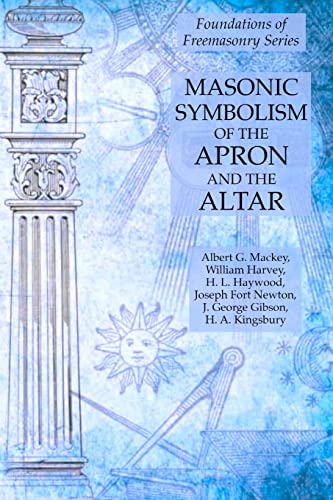 Foundations of Freemasonry Series

MASONIC SYMBOLISM OF THE APRON AND THE ALTAR

Albert G. Mackey, William Harvey, H. L. Haywood, Joseph Fort Newton, J. George Gibson, H. A. Kingsbury